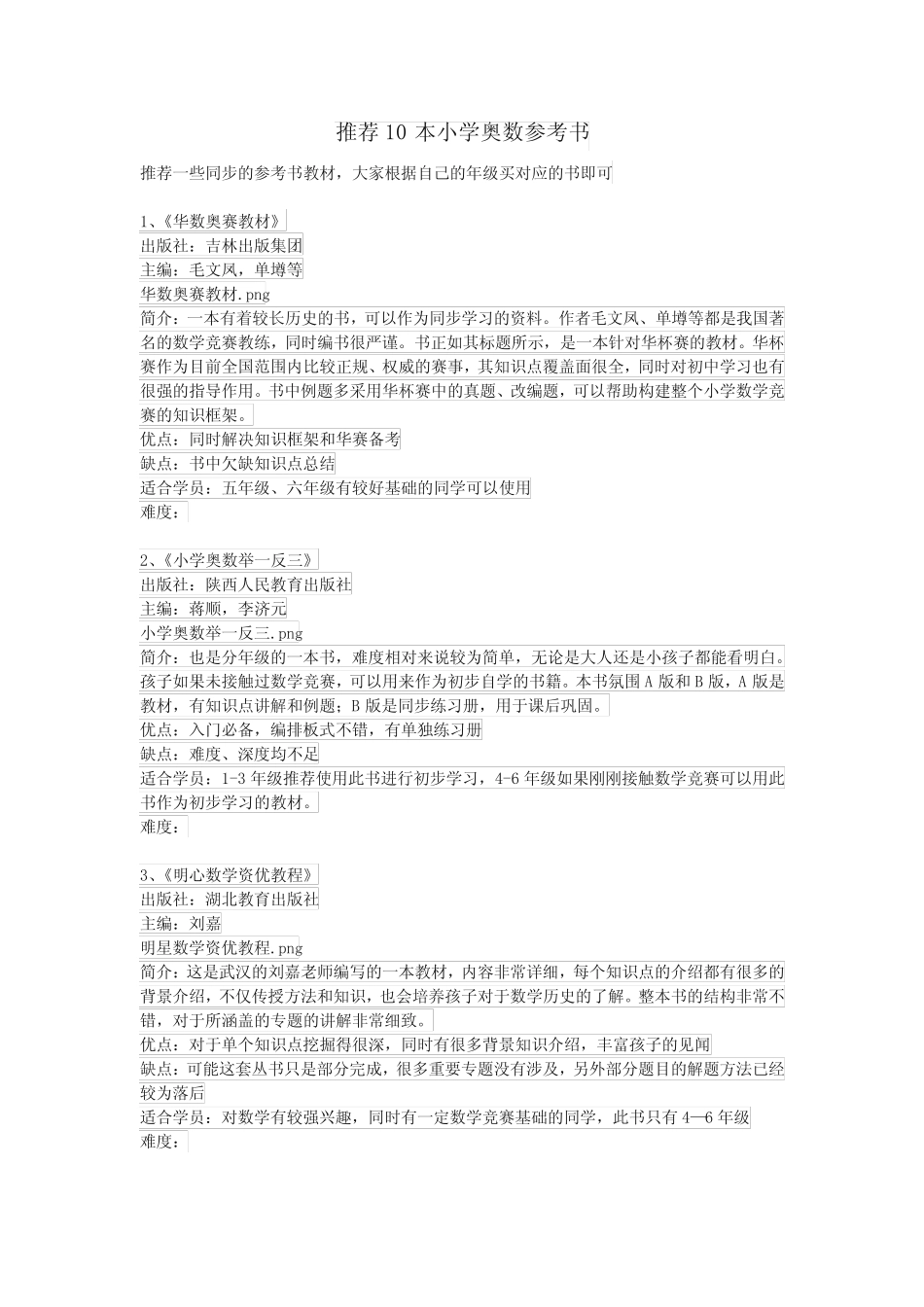 推荐 10 本小学奥数参考书

推荐一些同步的参考书教材，大家根据自己的年级买对应的书即可

1、《华数奥赛教材》
出版社：吉林出版集团
主编：毛文凤，单墫等
华数奥赛教材.png
简介：一本有着较长历史的书，可以作为同步学习的资料。作者毛文凤、单墫等都是我国著名的数学竞赛教练，同时编书很严谨。书正如其标题所示，是一本针对华杯赛的教材。华杯赛作为目前全国范围内比较正规、权威的赛事，其知识点覆盖面很全，同时对初中学习也有很强的指导作用。书中例题多采用华杯赛中的真题、改编题，可以帮助构建整个小学数学竞赛的知识框架。
优点：同时解决知识框架和华赛备考
缺点：书中欠缺知识点总结
适合学员：五年级、六年级有较好基础的同学可以使用
难度：

2、《小学奥数举一反三》
出版社：陕西人民教育出版社
主编：蒋顺，李济元
小学奥数举一反三.png
简介：也是分年级的一本书，难度相对来说较为简单，无论是大人还是小孩子都能看明白。孩子如果未接触过数学竞赛，可以用来作为初步自学的书籍。本书氛围 A 版和 B 版，A 版是教材，有知识点讲解和例题；B 版是同步练习册，用于课后巩固。
优点：入门必备，编排板式不错，有单独练习册
缺点：难度、深度均不足
适合学员：1-3 年级推荐使用此书进行初步学习，4-6 年级如果刚刚接触数学竞赛可以用此书作为初步学习的教材。
难度：

3、《明心数学资优教程》
出版社：湖北教育出版社
主编：刘嘉
明星数学资优教程.png
简介：这是武汉的刘嘉老师编写的一本教材，内容非常详细，每个知识点的介绍都有很多的背景介绍，不仅传授方法和知识，也会培养孩子对于数学历史的了解。整本书的结构非常不错，对于所涵盖的专题的讲解非常细致。
优点：对于单个知识点挖掘得很深，同时有很多背景知识介绍，丰富孩子的见闻
缺点：可能这套丛书只是部分完成，很多重要专题没有涉及，另外部分题目的解题方法已经较为落后
适合学员：对数学有较强兴趣，同时有一定数学竞赛基础的同学，此书只有 4—6 年级
难度：